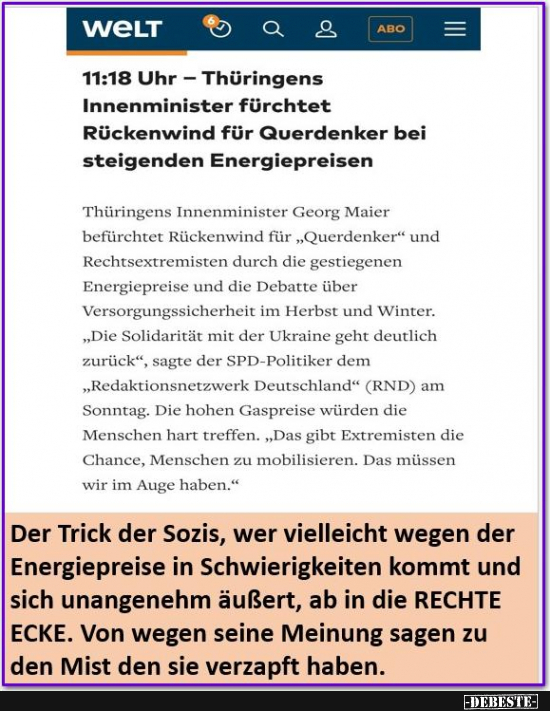 WELT 6 ABO

11:18 Uhr – Thüringens Innenminister fürchtet Rückenwind für Querdenker bei steigenden Energiepreisen

Thüringens Innenminister Georg Maier befürchtet Rückenwind für „Querdenker“ und Rechtsextremisten durch die gestiegenen Energiepreise und die Debatte über Versorgungssicherheit im Herbst und Winter. „Die Solidarität mit der Ukraine geht deutlich zurück“, sagte der SPD-Politiker dem „Redaktionsnetzwerk Deutschland“ (RND) am Sonntag. Die hohen Gaspreise würden die Menschen hart treffen. „Das gibt Extremisten die Chance, Menschen zu mobilisieren. Das müssen wir im Auge haben.“

Der Trick der Sozis, wer vielleicht wegen der Energiepreise in Schwierigkeiten kommt und sich unangenehm äußert, ab in die RECHTE ECKE. Von wegen seine Meinung sagen zu den Mist den sie verzapft haben.

-DEBESTE-